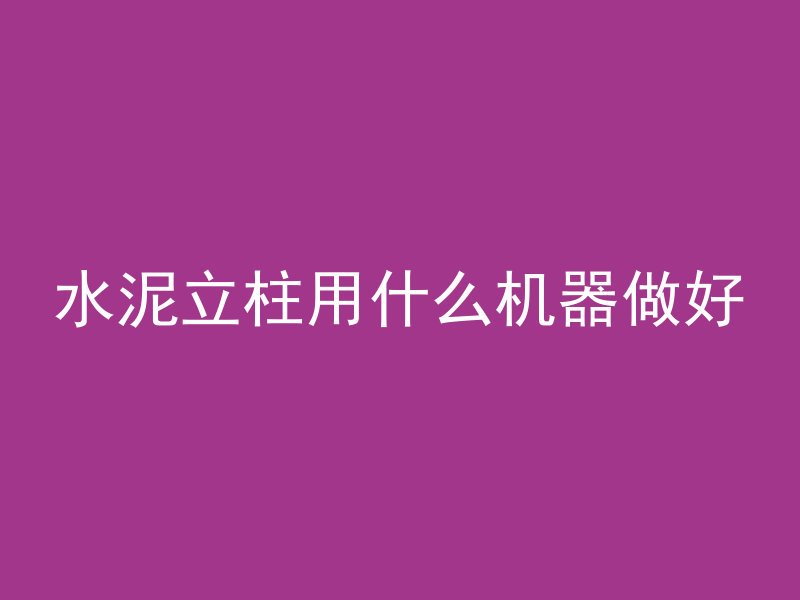 水泥立柱用什么机器做好